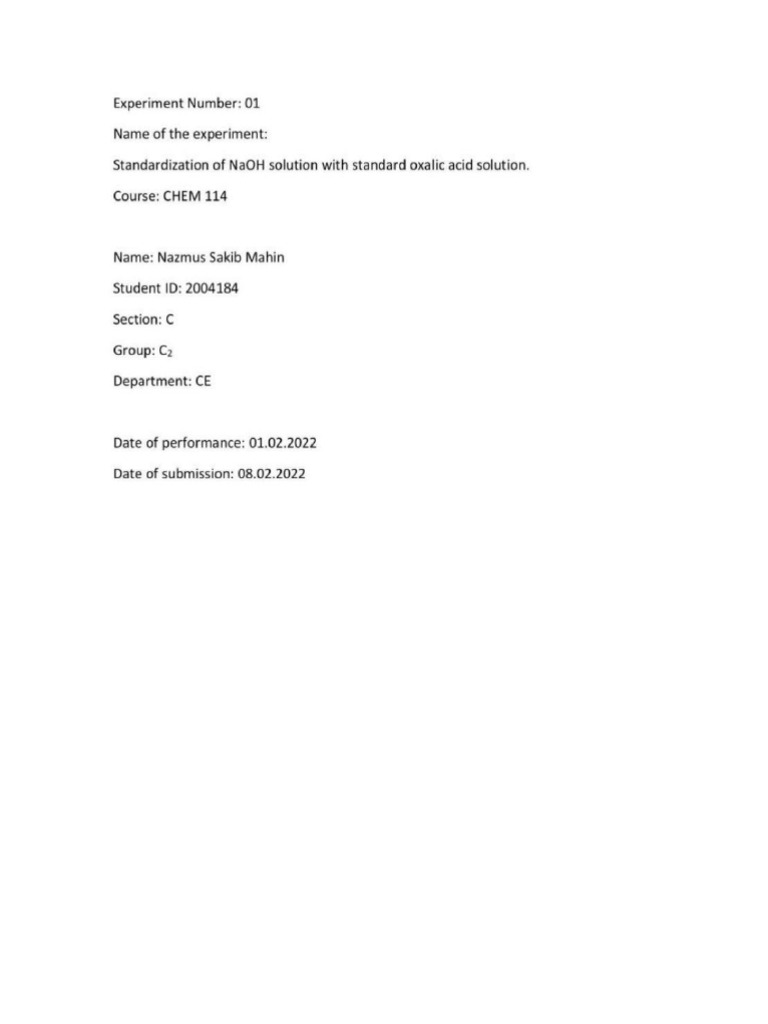 Experiment Number: 01

Name of the experiment:

Standardization of NaOH solution with standard oxalic acid solution.

Course: CHEM 114

Name: Nazmus Sakib Mahin

Student ID: 2004184

Section: C

Group: $C_2$

Department: CE

Date of performance: 01.02.2022

Date of submission: 08.02.2022